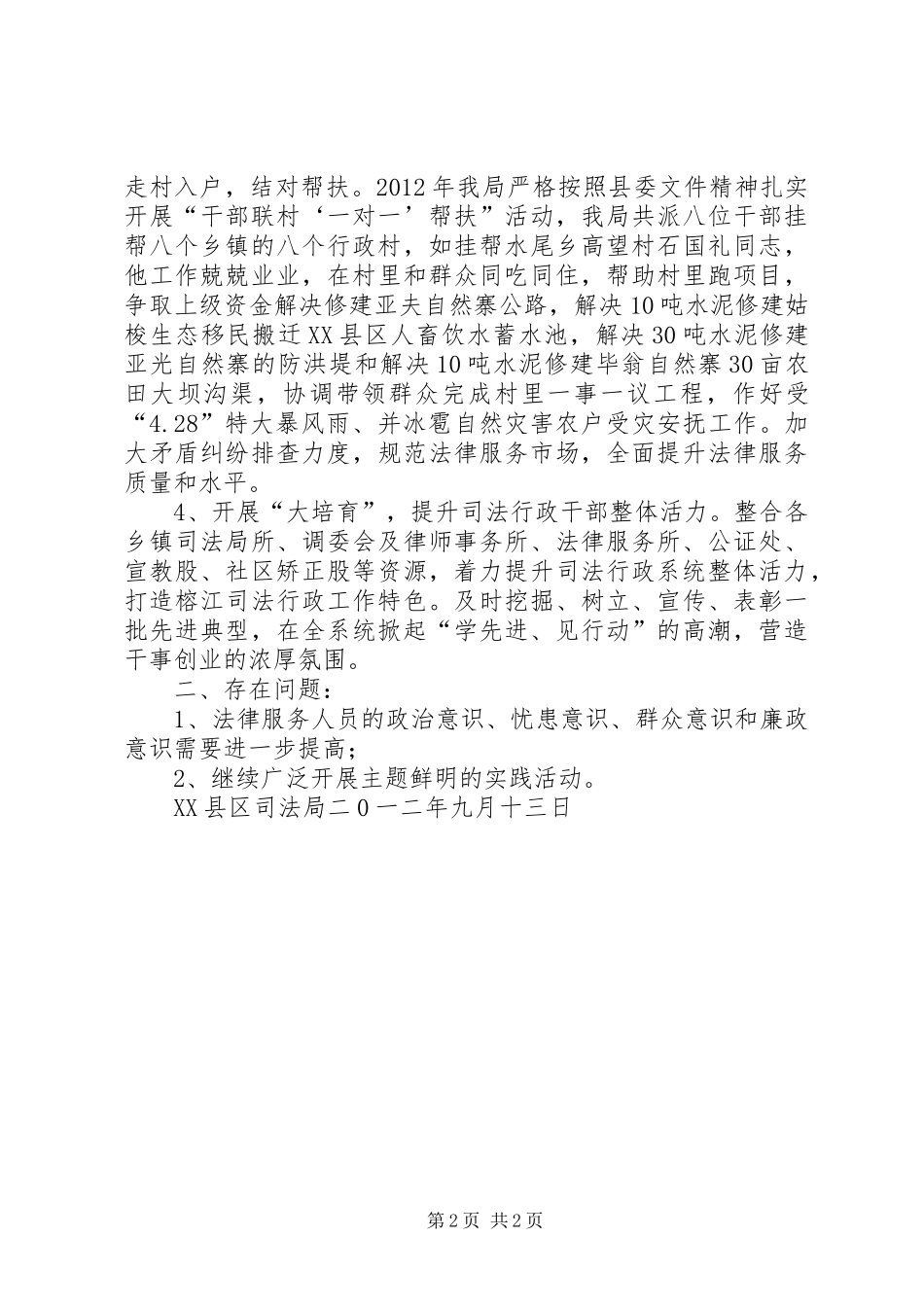 走村入户，结对帮扶。2012年我局严格按照县委文件精神扎实开展“干部联村‘一对一’帮扶”活动，我局共派八位干部挂帮八个乡镇的八个行政村，如挂帮水尾乡高望村石国礼同志，他工作兢兢业业，在村里和群众同吃同住，帮助村里跑项目，争取上级资金解决修建亚夫自然寨公路，解决10吨水泥修建姑梭生态移民搬迁XX县区人畜饮水蓄水池，解决30吨水泥修建亚光自然寨的防洪堤和解决10吨水泥修建毕翁自然寨30亩农田大坝沟渠，协调带领群众完成村里一事一议工程，作好受“4.28”特大暴风雨、并冰雹自然灾害农户受灾安抚工作。加大矛盾纠纷排查力度，规范法律服务市场，全面提升法律服务质量和水平。

4、开展“大培育”，提升司法行政干部整体活力。整合各乡镇司法局所、调委会及律师事务所、法律服务所、公证处、宣教股、社区矫正股等资源，着力提升司法行政系统整体活力，打造榕江司法行政工作特色。及时挖掘、树立、宣传、表彰一批先进典型，在全系统掀起“学先进、见行动”的高潮，营造干事创业的浓厚氛围。

二、存在问题：

1、法律服务人员的政治意识、忧患意识、群众意识和廉政意识需要进一步提高；

2、继续广泛开展主题鲜明的实践活动。

XX县区司法局二0一二年九月十三日

第2页 共2页